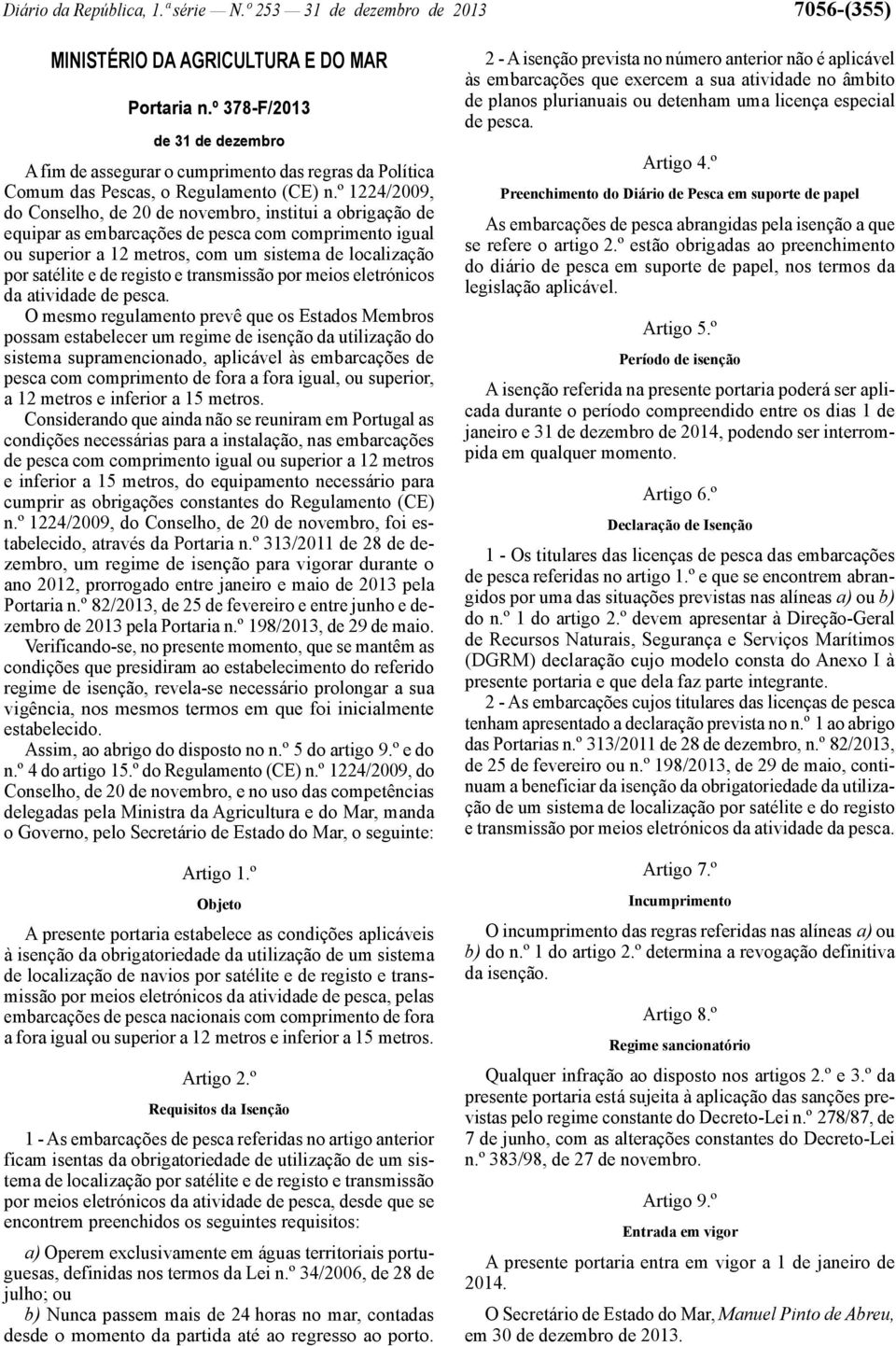 Diário da República, 1.ª série — N.º 253 — 31 de dezembro de 2013 7056-(355)

MINISTÉRIO DA AGRICULTURA E DO MAR

Portaria n.º 378-F/2013

de 31 de dezembro

A fim de assegurar o cumprimento das regras da Política Comum das Pescas, o Regulamento (CE) n.º 1224/2009, do Conselho, de 20 de novembro, institui a obrigação de equipar as embarcações de pesca com comprimento igual ou superior a 12 metros, com um sistema de localização por satélite e de registo e transmissão por meios eletrónicos da atividade de pesca.

O mesmo regulamento prevê que os Estados Membros possam estabelecer um regime de isenção da utilização do sistema supramencionado, aplicável às embarcações de pesca com comprimento de fora a fora igual, ou superior, a 12 metros e inferior a 15 metros.

Considerando que ainda não se reuniram em Portugal as condições necessárias para a instalação, nas embarcações de pesca com comprimento igual ou superior a 12 metros e inferior a 15 metros, do equipamento necessário para cumprir as obrigações constantes do Regulamento (CE) n.º 1224/2009, do Conselho, de 20 de novembro, foi estabelecido, através da Portaria n.º 313/2011 de 28 de dezembro, um regime de isenção para vigorar durante o ano 2012, prorrogado entre janeiro e maio de 2013 pela Portaria n.º 82/2013, de 25 de fevereiro e entre junho e dezembro de 2013 pela Portaria n.º 198/2013, de 29 de maio.

Verificando-se, no presente momento, que se mantêm as condições que presidiram ao estabelecimento do referido regime de isenção, revela-se necessário prolongar a sua vigência, nos mesmos termos em que foi inicialmente estabelecido.

Assim, ao abrigo do disposto no n.º 5 do artigo 9.º e do n.º 4 do artigo 15.º do Regulamento (CE) n.º 1224/2009, do Conselho, de 20 de novembro, e no uso das competências delegadas pela Ministra da Agricultura e do Mar, manda o Governo, pelo Secretário de Estado do Mar, o seguinte:

Artigo 1.º

Objeto

A presente portaria estabelece as condições aplicáveis à isenção da obrigatoriedade da utilização de um sistema de localização de navios por satélite e de registo e transmissão por meios eletrónicos da atividade de pesca, pelas embarcações de pesca nacionais com comprimento de fora a fora igual ou superior a 12 metros e inferior a 15 metros.

Artigo 2.º

Requisitos da Isenção

1 - As embarcações de pesca referidas no artigo anterior ficam isentas da obrigatoriedade de utilização de um sistema de localização por satélite e de registo e transmissão por meios eletrónicos da atividade de pesca, desde que se encontrem preenchidos os seguintes requisitos:

a) Operem exclusivamente em águas territoriais portuguesas, definidas nos termos da Lei n.º 34/2006, de 28 de julho; ou

b) Nunca passem mais de 24 horas no mar, contadas desde o momento da partida até ao regresso ao porto.

2 - A isenção prevista no número anterior não é aplicável às embarcações que exercem a sua atividade no âmbito de planos plurianuais ou detenham uma licença especial de pesca.

Artigo 4.º

Preenchimento do Diário de Pesca em suporte de papel

As embarcações de pesca abrangidas pela isenção a que se refere o artigo 2.º estão obrigadas ao preenchimento do diário de pesca em suporte de papel, nos termos da legislação aplicável.

Artigo 5.º

Período de isenção

A isenção referida na presente portaria poderá ser aplicada durante o período compreendido entre os dias 1 de janeiro e 31 de dezembro de 2014, podendo ser interrompida em qualquer momento.

Artigo 6.º

Declaração de Isenção

1 - Os titulares das licenças de pesca das embarcações de pesca referidas no artigo 1.º e que se encontrem abrangidos por uma das situações previstas nas alíneas a) ou b) do n.º 1 do artigo 2.º devem apresentar à Direção-Geral de Recursos Naturais, Segurança e Serviços Marítimos (DGRM) declaração cujo modelo consta do Anexo I à presente portaria e que dela faz parte integrante.

2 - As embarcações cujos titulares das licenças de pesca tenham apresentado a declaração prevista no n.º 1 ao abrigo das Portarias n.º 313/2011 de 28 de dezembro, n.º 82/2013, de 25 de fevereiro ou n.º 198/2013, de 29 de maio, continuam a beneficiar da isenção da obrigatoriedade da utilização de um sistema de localização por satélite e do registo e transmissão por meios eletrónicos da atividade da pesca.

Artigo 7.º

Incumprimento

O incumprimento das regras referidas nas alíneas a) ou b) do n.º 1 do artigo 2.º determina a revogação definitiva da isenção.

Artigo 8.º

Regime sancionatório

Qualquer infração ao disposto nos artigos 2.º e 3.º da presente portaria está sujeita à aplicação das sanções previstas pelo regime constante do Decreto-Lei n.º 278/87, de 7 de junho, com as alterações constantes do Decreto-Lei n.º 383/98, de 27 de novembro.

Artigo 9.º

Entrada em vigor

A presente portaria entra em vigor a 1 de janeiro de 2014.

O Secretário de Estado do Mar, Manuel Pinto de Abreu, em 30 de dezembro de 2013.